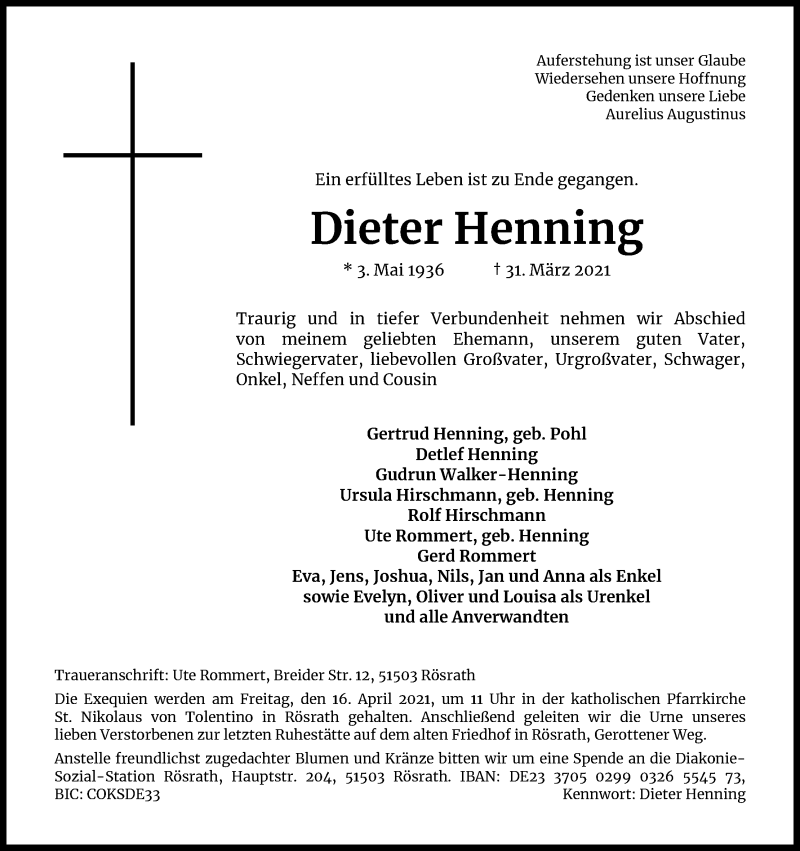 Auferstehung ist unser Glaube
Wiedersehen unsere Hoffnung
Gedenken unsere Liebe
Aurelius Augustinus

Ein erfülltes Leben ist zu Ende gegangen.

Dieter Henning

* 3. Mai 1936 † 31. März 2021

Traurig und in tiefer Verbundenheit nehmen wir Abschied von meinem geliebten Ehemann, unserem guten Vater, Schwiegervater, liebevollen Großvater, Urgroßvater, Schwager, Onkel, Neffen und Cousin

Gertrud Henning, geb. Pohl
Detlef Henning
Gudrun Walker-Henning
Ursula Hirschmann, geb. Henning
Rolf Hirschmann
Ute Rommert, geb. Henning
Gerd Rommert
Eva, Jens, Joshua, Nils, Jan und Anna als Enkel
sowie Evelyn, Oliver und Louisa als Urenkel
und alle Anverwandten

Traueranschrift: Ute Rommert, Breider Str. 12, 51503 Rösrath

Die Exequien werden am Freitag, den 16. April 2021, um 11 Uhr in der katholischen Pfarrkirche St. Nikolaus von Tolentino in Rösrath gehalten. Anschließend geleiten wir die Urne unseres lieben Verstorbenen zur letzten Ruhestätte auf dem alten Friedhof in Rösrath, Gerottener Weg.

Anstelle freundlichst zugedachter Blumen und Kränze bitten wir um eine Spende an die Diakonie-Sozial-Station Rösrath, Hauptstr. 204, 51503 Rösrath. IBAN: DE23 3705 0299 0326 5545 73, BIC: COKSDE33 Kennwort: Dieter Henning